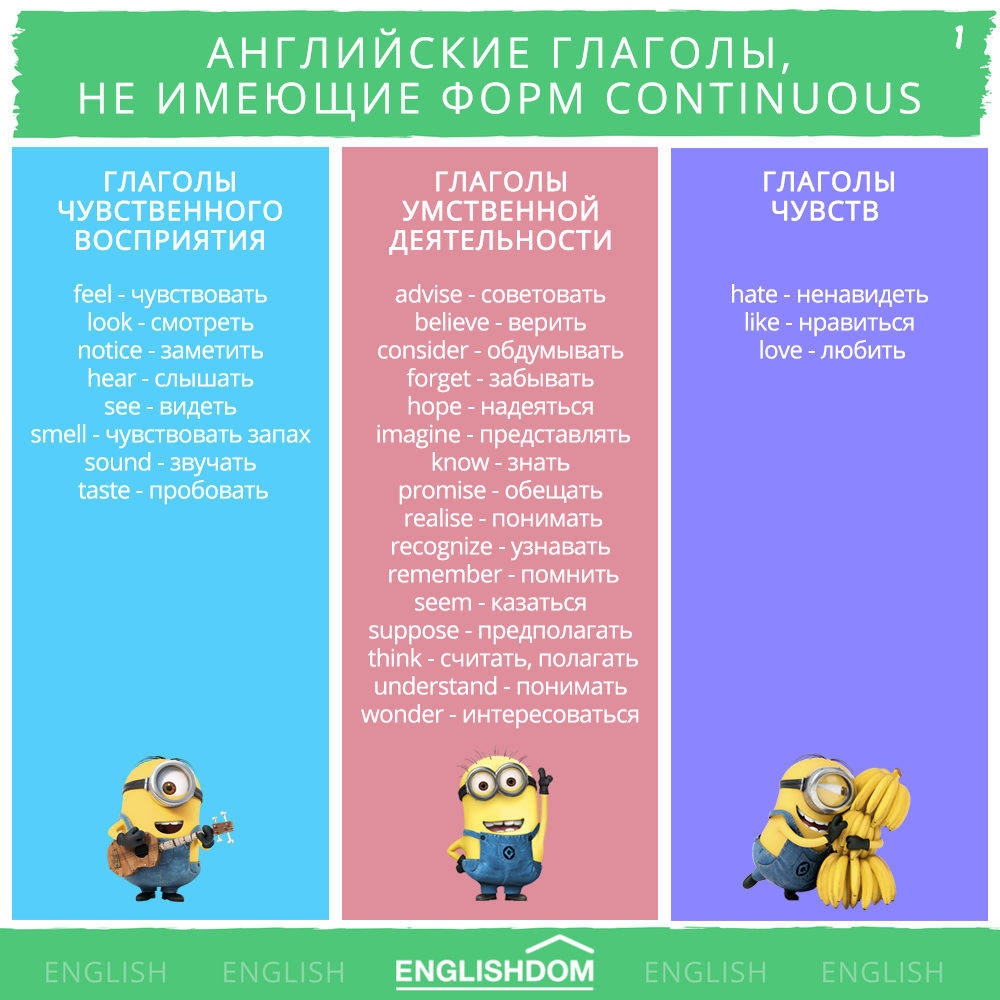 АНГЛИЙСКИЕ ГЛАГОЛЫ, НЕ ИМЕЮЩИЕ ФОРМ CONTINUOUS

1

ГЛАГОЛЫ ЧУВСТВЕННОГО ВОСПРИЯТИЯ

feel - чувствовать
look - смотреть
notice - заметить
hear - слышать
see - видеть
smell - чувствовать запах
sound - звучать
taste - пробовать

ГЛАГОЛЫ УМСТВЕННОЙ ДЕЯТЕЛЬНОСТИ

advise - советовать
believe - верить
consider - обдумывать
forget - забывать
hope - надеяться
imagine - представлять
know - знать
promise - обещать
realise - понимать
recognize - узнавать
remember - помнить
seem - казаться
suppose - предполагать
think - считать, полагать
understand - понимать
wonder - интересоваться

ГЛАГОЛЫ ЧУВСТВ

hate - ненавидеть
like - нравиться
love - любить

ENGLISH ENGLISH ENGLISHDOM ENGLISH ENGLISH